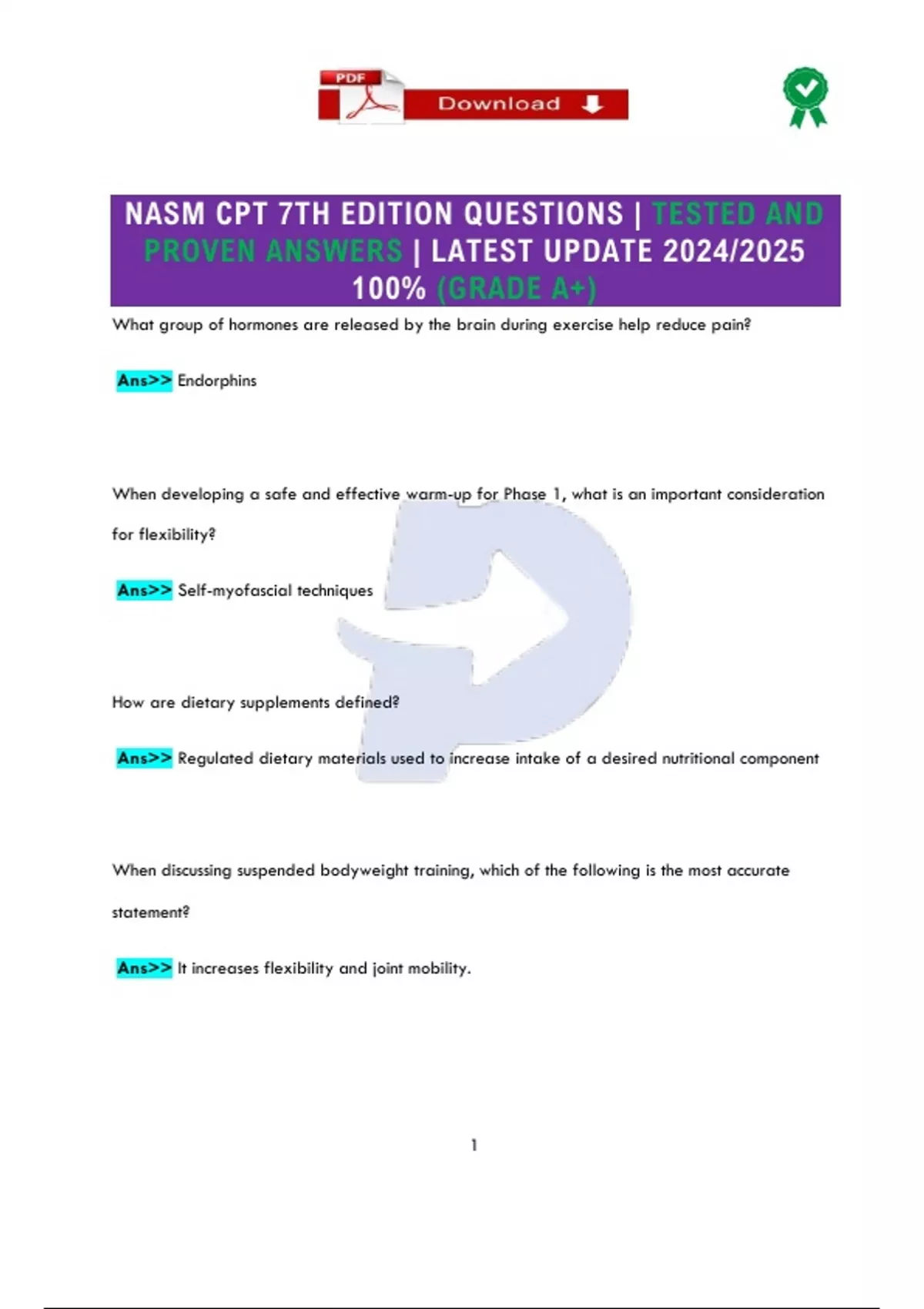 PDF
Download

NASM CPT 7TH EDITION QUESTIONS | TESTED AND PROVEN ANSWERS | LATEST UPDATE 2024/2025 100% (GRADE A+)

What group of hormones are released by the brain during exercise help reduce pain?

Ans>> Endorphins

When developing a safe and effective warm-up for Phase 1, what is an important consideration for flexibility?

Ans>> Self-myofascial techniques

How are dietary supplements defined?

Ans>> Regulated dietary materials used to increase intake of a desired nutritional component

When discussing suspended bodyweight training, which of the following is the most accurate statement?

Ans>> It increases flexibility and joint mobility.

1